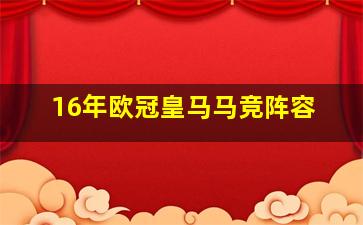 16年欧冠皇马马竞阵容